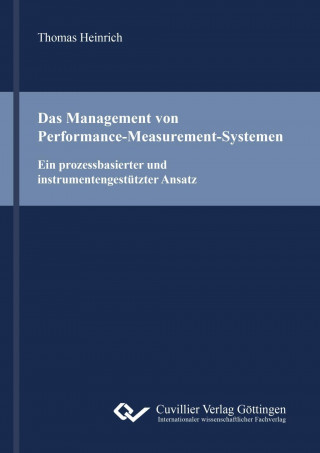 Thomas Heinrich

Das Management von Performance-Measurement-Systemen

Ein prozessbasierter und instrumentengestützter Ansatz

Cuvillier Verlag Göttingen
Internationaler wissenschaftlicher Fachverlag